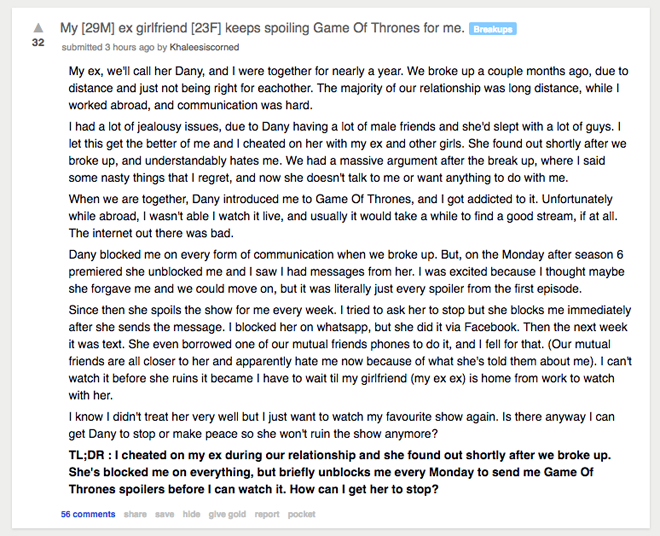 32

My [29M] ex girlfriend [23F] keeps spoiling Game Of Thrones for me. Breakups

submitted 3 hours ago by Khaleesiscorned

My ex, we'll call her Dany, and I were together for nearly a year. We broke up a couple months ago, due to distance and just not being right for eachother. The majority of our relationship was long distance, while I worked abroad, and communication was hard.

I had a lot of jealousy issues, due to Dany having a lot of male friends and she'd slept with a lot of guys. I let this get the better of me and I cheated on her with my ex and other girls. She found out shortly after we broke up, and understandably hates me. We had a massive argument after the break up, where I said some nasty things that I regret, and now she doesn't talk to me or want anything to do with me.

When we are together, Dany introduced me to Game Of Thrones, and I got addicted to it. Unfortunately while abroad, I wasn't able I watch it live, and usually it would take a while to find a good stream, if at all. The internet out there was bad.

Dany blocked me on every form of communication when we broke up. But, on the Monday after season 6 premiered she unblocked me and I saw I had messages from her. I was excited because I thought maybe she forgave me and we could move on, but it was literally just every spoiler from the first episode.

Since then she spoils the show for me every week. I tried to ask her to stop but she blocks me immediately after she sends the message. I blocked her on whatsapp, but she did it via Facebook. Then the next week it was text. She even borrowed one of our mutual friends phones to do it, and I fell for that. (Our mutual friends are all closer to her and apparently hate me now because of what she's told them about me). I can't watch it before she ruins it became I have to wait til my girlfriend (my ex ex) is home from work to watch with her.

I know I didn't treat her very well but I just want to watch my favourite show again. Is there anyway I can get Dany to stop or make peace so she won't ruin the show anymore?

TL;DR : I cheated on my ex during our relationship and she found out shortly after we broke up. She's blocked me on everything, but briefly unblocks me every Monday to send me Game Of Thrones spoilers before I can watch it. How can I get her to stop?

56 comments share save hide give gold report pocket